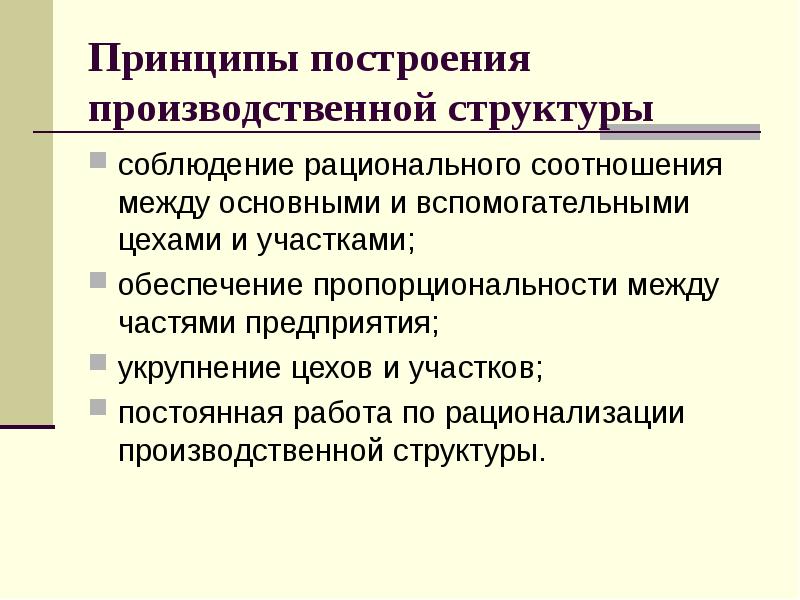 Принципы построения производственной структуры

соблюдение рационального соотношения между основными и вспомогательными цехами и участками;

обеспечение пропорциональности между частями предприятия;

укрупнение цехов и участков;

постоянная работа по рационализации производственной структуры.